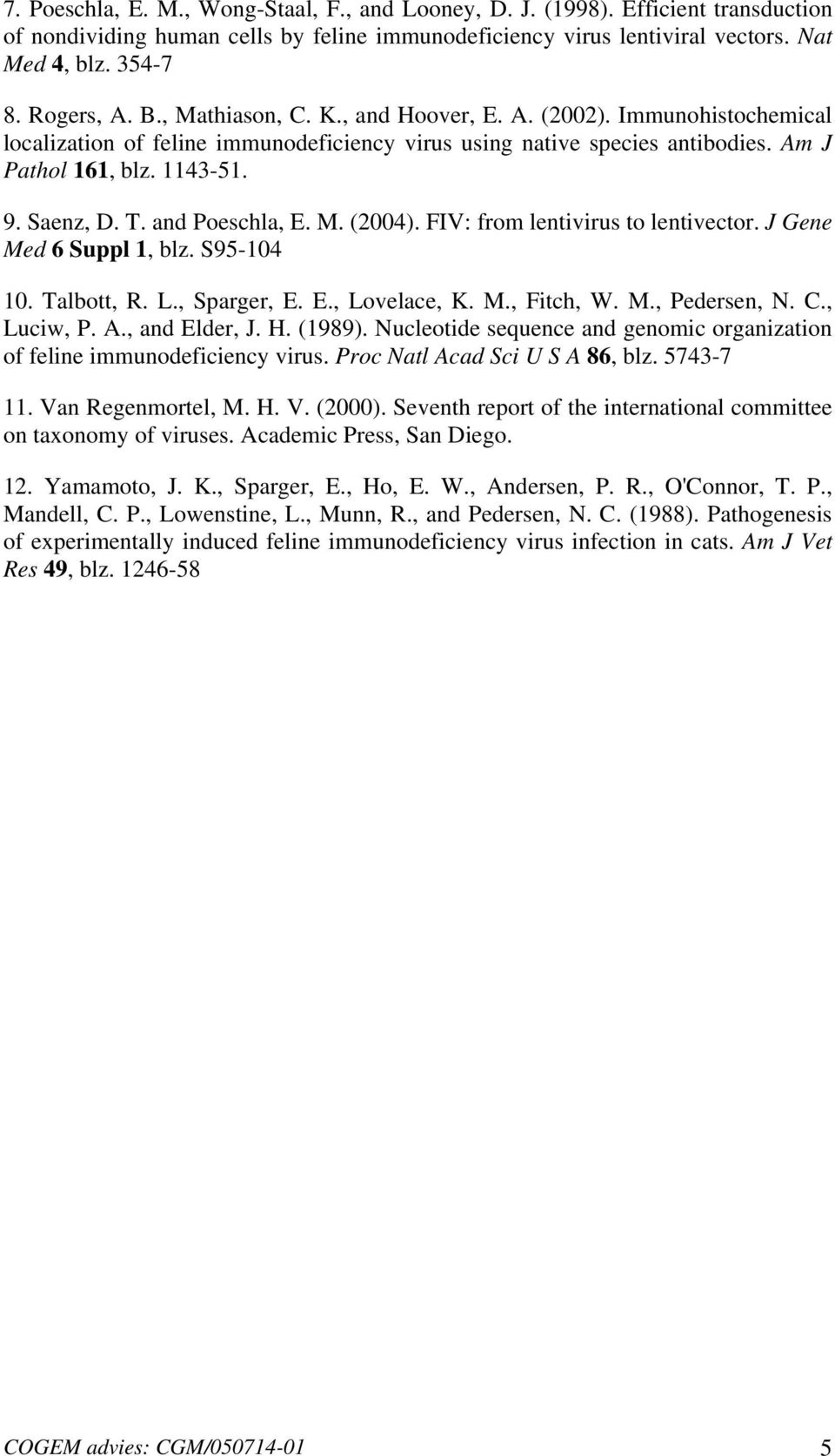 7. Poeschla, E. M., Wong-Staal, F., and Looney, D. J. (1998). Efficient transduction of nondividing human cells by feline immunodeficiency virus lentiviral vectors. Nat Med 4, blz. 354-7

8. Rogers, A. B., Mathiason, C. K., and Hoover, E. A. (2002). Immunohistochemical localization of feline immunodeficiency virus using native species antibodies. Am J Pathol 161, blz. 1143-51.

9. Saenz, D. T. and Poeschla, E. M. (2004). FIV: from lentivirus to lentivector. J Gene Med 6 Suppl 1, blz. S95-104

10. Talbott, R. L., Sparger, E. E., Lovelace, K. M., Fitch, W. M., Pedersen, N. C., Luciw, P. A., and Elder, J. H. (1989). Nucleotide sequence and genomic organization of feline immunodeficiency virus. Proc Natl Acad Sci U S A 86, blz. 5743-7

11. Van Regenmortel, M. H. V. (2000). Seventh report of the international committee on taxonomy of viruses. Academic Press, San Diego.

12. Yamamoto, J. K., Sparger, E., Ho, E. W., Andersen, P. R., O'Connor, T. P., Mandell, C. P., Lowenstine, L., Munn, R., and Pedersen, N. C. (1988). Pathogenesis of experimentally induced feline immunodeficiency virus infection in cats. Am J Vet Res 49, blz. 1246-58

COGEM advies: CGM/050714-01 5